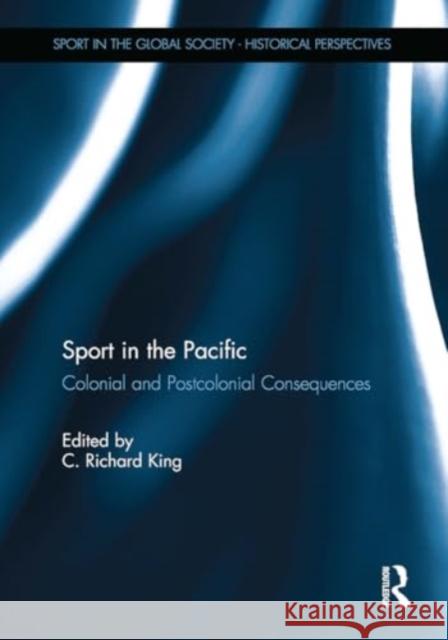 SPORT IN THE GLOBAL SOCIETY - HISTORICAL PERSPECTIVES

Sport in the Pacific

Colonial and Postcolonial Consequences

Edited by
C. Richard King

ROUTLEDGE

Kraina Książek